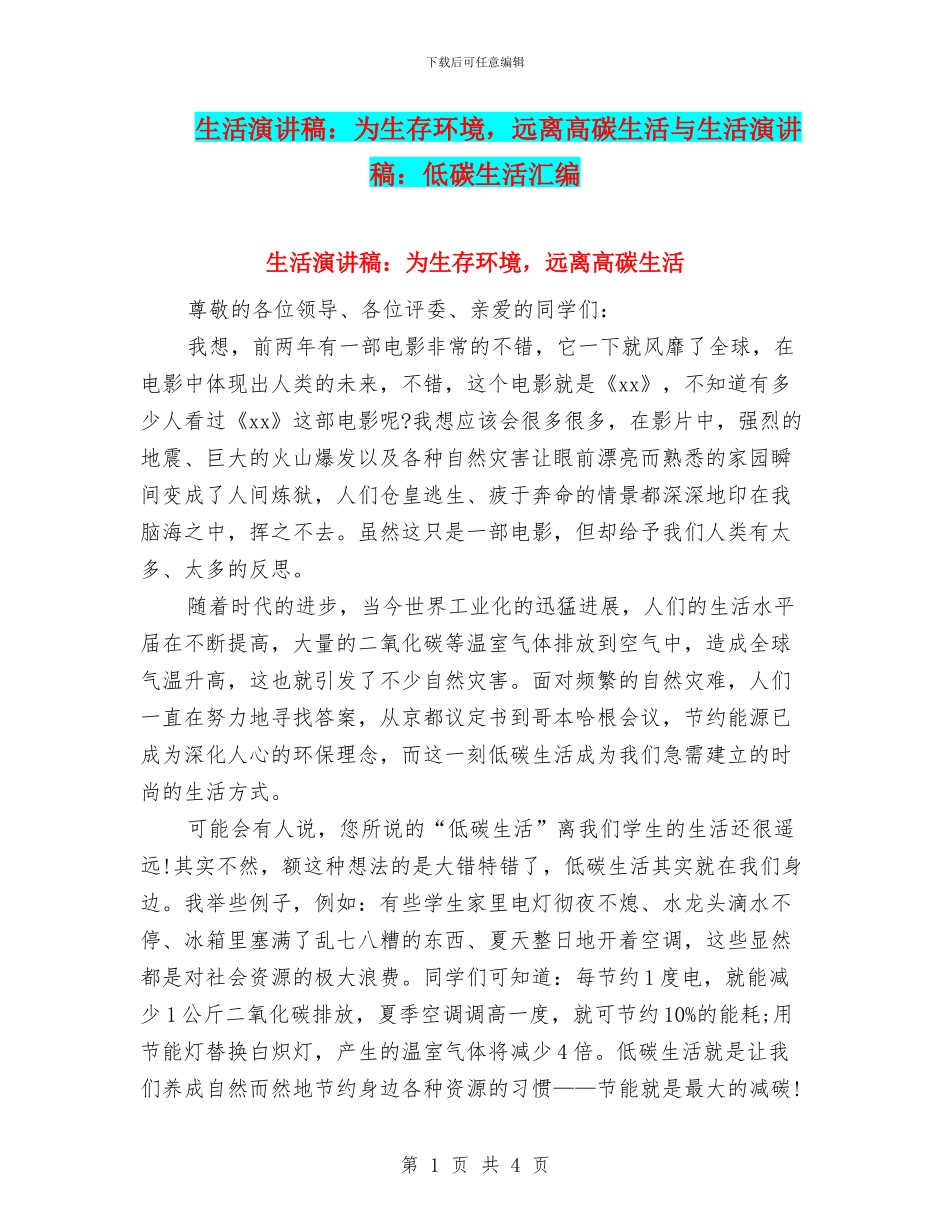 下载后可任意编辑

生活演讲稿：为生存环境，远离高碳生活与生活演讲稿：低碳生活汇编

生活演讲稿：为生存环境，远离高碳生活

尊敬的各位领导、各位评委、亲爱的同学们：

我想，前两年有一部电影非常的不错，它一下就风靡了全球，在电影中体现出人类的未来，不错，这个电影就是《xx》，不知道有多少人看过《xx》这部电影呢?我想应该会很多很多，在影片中，强烈的地震、巨大的火山爆发以及各种自然灾害让眼前漂亮而熟悉的家园瞬间变成了人间炼狱，人们仓皇逃生、疲于奔命的情景都深深地印在我脑海之中，挥之不去。虽然这只是一部电影，但却给予我们人类有太多、太多的反思。

随着时代的进步，当今世界工业化的迅猛进展，人们的生活水平届在不断提高，大量的二氧化碳等温室气体排放到空气中，造成全球气温升高，这也就引发了不少自然灾害。面对频繁的自然灾难，人们一直在努力地寻找答案，从京都议定书到哥本哈根会议，节约能源已成为深化人心的环保理念，而这一刻低碳生活成为我们急需建立的时尚的生活方式。

可能会有人说，您所说的“低碳生活”离我们学生的生活还很遥远!其实不然，额这种想法的是大错特错了，低碳生活其实就在我们身边。我举些例子，例如：有些学生家里电灯彻夜不熄、水龙头滴水不停、冰箱里塞满了乱七八糟的东西、夏天整日地开着空调，这些显然都是对社会资源的极大浪费。同学们可知道：每节约1度电，就能减少1公斤二氧化碳排放，夏季空调调高一度，就可节约10%的能耗;用节能灯替换白炽灯，产生的温室气体将减少4倍。低碳生活就是让我们养成自然而然地节约身边各种资源的习惯——节能就是最大的减碳!

第 1 页 共 4 页